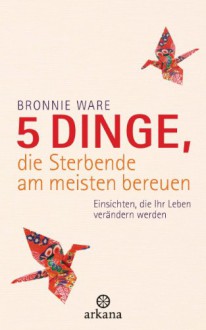 BRONNIE WARE

5 DINGE,

die Sterbende am meisten bereuen

Einsichten, die Ihr Leben verändern werden

arkana